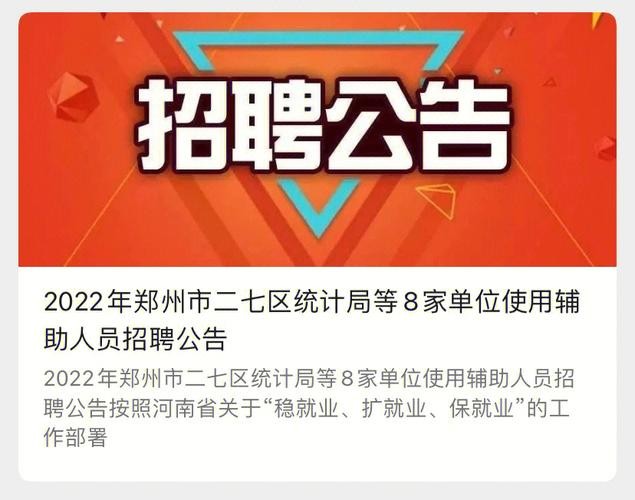 招聘公告

2022年郑州市二七区统计局等8家单位使用辅助人员招聘公告

2022年郑州市二七区统计局等8家单位使用辅助人员招聘公告按照河南省关于“稳就业、扩就业、保就业”的工作部署